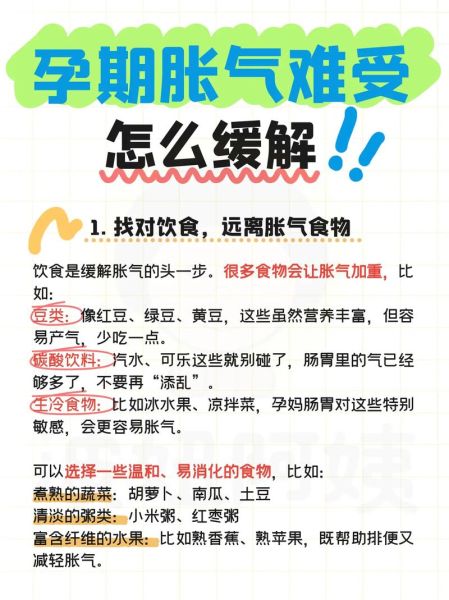 孕期胀气难受
怎么缓解!!

1. 找对饮食，远离胀气食物

饮食是缓解胀气的头一步。很多食物会让胀气加重，比如：
豆类：像红豆、绿豆、黄豆，这些虽然营养丰富，但容易产气，少吃一点。
碳酸饮料：汽水、可乐这些就别碰了，肠胃里的气已经够多了，不要再“添乱”。
生冷食物：比如冰水果、凉拌菜，孕妈肠胃对这些特别敏感，会更容易胀气。

可以选择一些温和、易消化的食物，比如：
煮熟的蔬菜：胡萝卜、南瓜、土豆
清淡的粥类：小米粥、红枣粥
富含纤维的水果：比如熟香蕉、熟苹果，既帮助排便又减轻胀气。